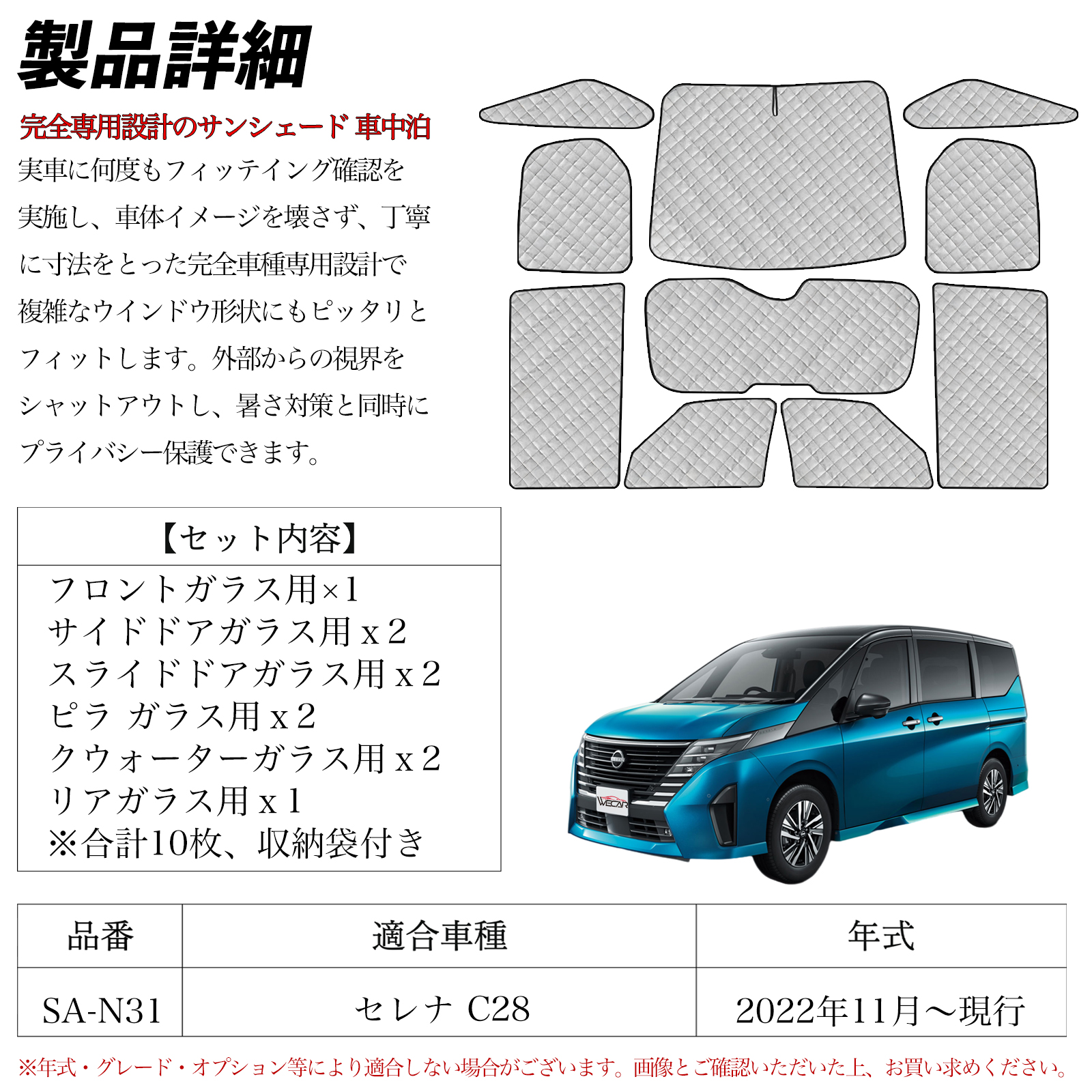 製品詳細

完全専用設計のサンシェード 車中泊

実車に何度もフィッテイング確認を実施し、車体イメージを壊さず、丁寧に寸法をとった完全車種専用設計で複雑なウインドウ形状にもピッタリとフィットします。外部からの視界をシャットアウトし、暑さ対策と同時にプライバシー保護できます。

【セット内容】

フロントガラス用×1
サイドドアガラス用 x 2
スライドドアガラス用 x 2
ピラ ガラス用 x 2
クウォーターガラス用 x 2
リアガラス用 x 1
※合計10枚、収納袋付き

WECAR

| 品番 | 適合車種 | 年式 |
|---|---|---|
| SA-N31 | セレナ C28 | 2022年11月～現行 |

※年式・グレード・オプション等により適合しない場合がございます。画像とご確認いただいた上、お買い求めください。